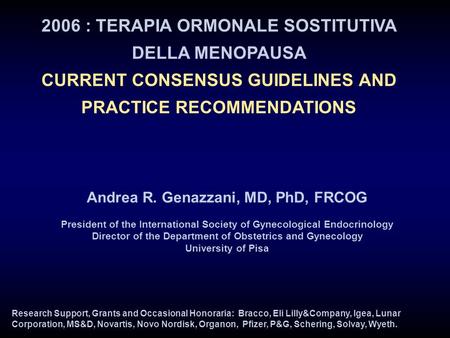 2006 : TERAPIA ORMONALE SOSTITUTIVA DELLA MENOPAUSA
CURRENT CONSENSUS GUIDELINES AND PRACTICE RECOMMENDATIONS

Andrea R. Genazzani, MD, PhD, FRCOG

President of the International Society of Gynecological Endocrinology
Director of the Department of Obstetrics and Gynecology
University of Pisa

Research Support, Grants and Occasional Honoraria: Bracco, Eli Lilly&Company, Igea, Lunar Corporation, MS&D, Novartis, Novo Nordisk, Organon, Pfizer, P&G, Schering, Solvay, Wyeth.